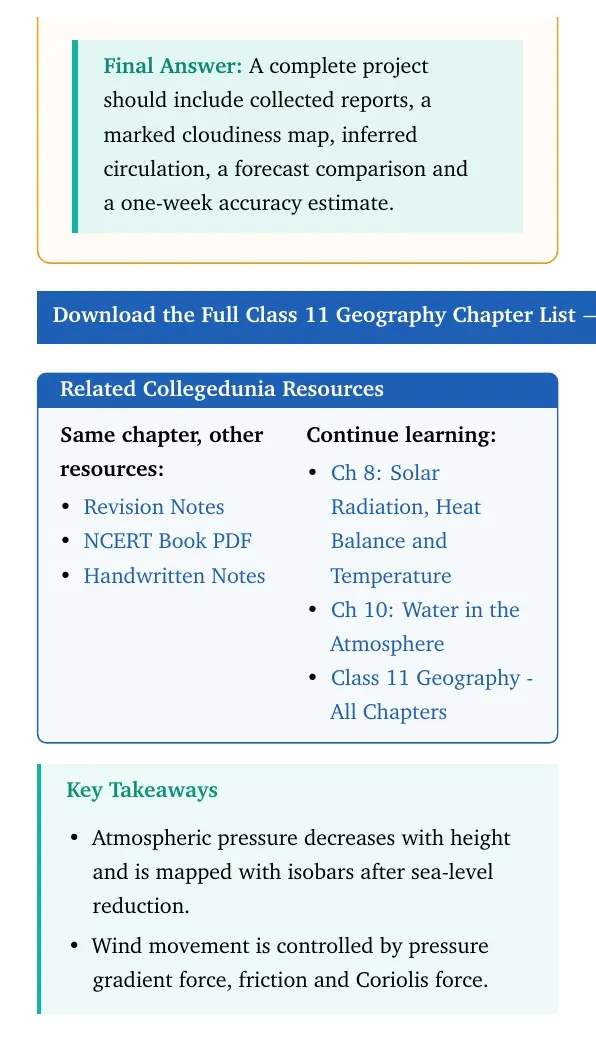 Final Answer: A complete project should include collected reports, a marked cloudiness map, inferred circulation, a forecast comparison and a one-week accuracy estimate.

Download the Full Class 11 Geography Chapter List —

Related Collegedunia Resources

Same chapter, other resources:
• Revision Notes
• NCERT Book PDF
• Handwritten Notes

Continue learning:
• Ch 8: Solar Radiation, Heat Balance and Temperature
• Ch 10: Water in the Atmosphere
• Class 11 Geography - All Chapters

Key Takeaways

• Atmospheric pressure decreases with height and is mapped with isobars after sea-level reduction.
• Wind movement is controlled by pressure gradient force, friction and Coriolis force.